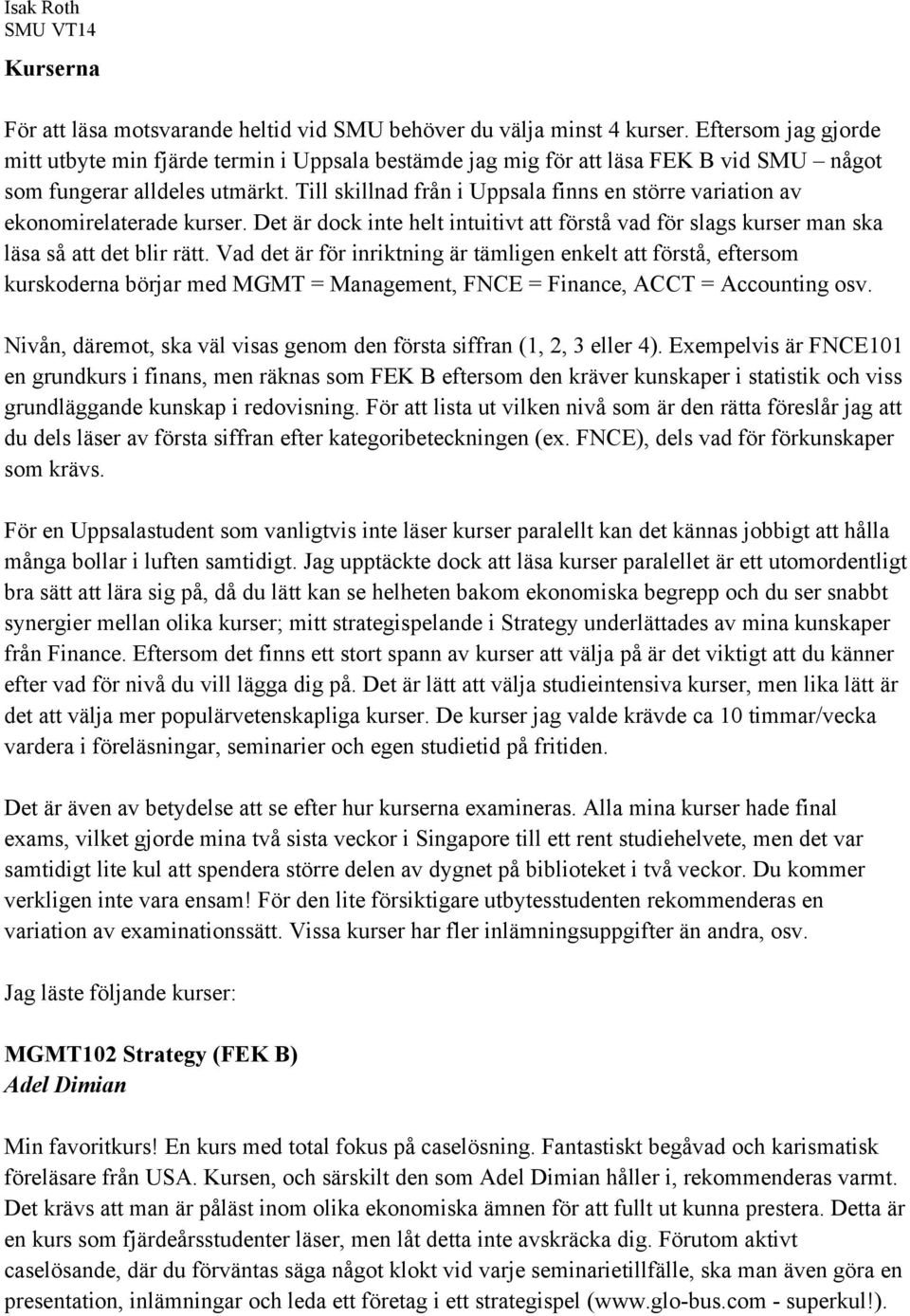 Isak Roth
SMU VT14

Kurserna

För att läsa motsvarande heltid vid SMU behöver du välja minst 4 kurser. Eftersom jag gjorde mitt utbyte min fjärde termin i Uppsala bestämde jag mig för att läsa FEK B vid SMU – något som fungerar alldeles utmärkt. Till skillnad från i Uppsala finns en större variation av ekonomirelaterade kurser. Det är dock inte helt intuitivt att förstå vad för slags kurser man ska läsa så att det blir rätt. Vad det är för inriktning är tämligen enkelt att förstå, eftersom kurskoderna börjar med MGMT = Management, FNCE = Finance, ACCT = Accounting osv.

Nivån, däremot, ska väl visas genom den första siffran (1, 2, 3 eller 4). Exempelvis är FNCE101 en grundkurs i finans, men räknas som FEK B eftersom den kräver kunskaper i statistik och viss grundläggande kunskap i redovisning. För att lista ut vilken nivå som är den rätta föreslår jag att du dels läser av första siffran efter kategoribeteckningen (ex. FNCE), dels vad för förkunskaper som krävs.

För en Uppsalastudent som vanligtvis inte läser kurser paralellt kan det kännas jobbigt att hålla många bollar i luften samtidigt. Jag upptäckte dock att läsa kurser paralellet är ett utomordentligt bra sätt att lära sig på, då du lätt kan se helheten bakom ekonomiska begrepp och du ser snabbt synergier mellan olika kurser; mitt strategispelande i Strategy underlättades av mina kunskaper från Finance. Eftersom det finns ett stort spann av kurser att välja på är det viktigt att du känner efter vad för nivå du vill lägga dig på. Det är lätt att välja studieintensiva kurser, men lika lätt är det att välja mer populärvetenskapliga kurser. De kurser jag valde krävde ca 10 timmar/vecka vardera i föreläsningar, seminarier och egen studietid på fritiden.

Det är även av betydelse att se efter hur kurserna examineras. Alla mina kurser hade final exams, vilket gjorde mina två sista veckor i Singapore till ett rent studiehelvete, men det var samtidigt lite kul att spendera större delen av dygnet på biblioteket i två veckor. Du kommer verkligen inte vara ensam! För den lite försiktigare utbytesstudenten rekommenderas en variation av examinationssätt. Vissa kurser har fler inlämningsuppgifter än andra, osv.

Jag läste följande kurser:

MGMT102 Strategy (FEK B)
Adel Dimian

Min favoritkurs! En kurs med total fokus på caselösning. Fantastiskt begåvad och karismatisk föreläsare från USA. Kursen, och särskilt den som Adel Dimian håller i, rekommenderas varmt. Det krävs att man är påläst inom olika ekonomiska ämnen för att fullt ut kunna prestera. Detta är en kurs som fjärdeårsstudenter läser, men låt detta inte avskräcka dig. Förutom aktivt caselösande, där du förväntas säga något klokt vid varje seminarietillfälle, ska man även göra en presentation, inlämningar och leda ett företag i ett strategispel (www.glo-bus.com - superkul!).